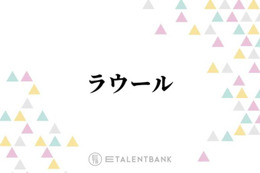 ラウール

TALENTBANK